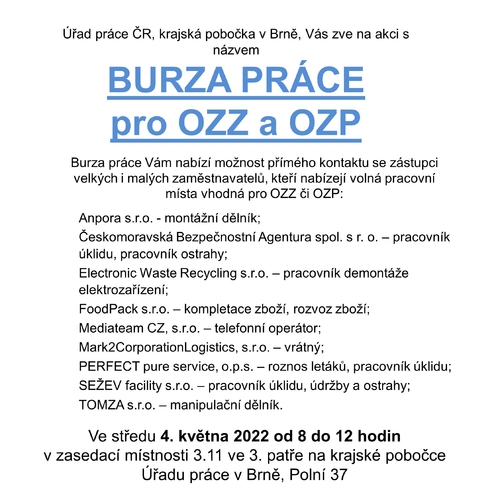 Úřad práce ČR, krajská pobočka v Brně, Vás zve na akci s názvem

BURZA PRÁCE
pro OZZ a OZP

Burza práce Vám nabízí možnost přímého kontaktu se zástupci velkých i malých zaměstnavatelů, kteří nabízejí volná pracovní místa vhodná pro OZZ či OZP:

Anpora s.r.o. - montážní dělník;

Českomoravská Bezpečnostní Agentura spol. s r. o. – pracovník úklidu, pracovník ostrahy;

Electronic Waste Recycling s.r.o. – pracovník demontáže elektrozařízení;

FoodPack s.r.o. – kompletace zboží, rozvoz zboží;

Mediateam CZ, s.r.o. – telefonní operátor;

Mark2CorporationLogistics, s.r.o. – vrátný;

PERFECT pure service, o.p.s. – roznos letáků, pracovník úklidu;

SEŽEV facility s.r.o. – pracovník úklidu, údržby a ostrahy;

TOMZA s.r.o. – manipulační dělník.

Ve středu 4. května 2022 od 8 do 12 hodin v zasedací místnosti 3.11 ve 3. patře na krajské pobočce Úřadu práce v Brně, Polní 37